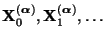 $\mathbf{X}_0^{(\boldsymbol{\alpha})}, \mathbf{X}_1^{(\boldsymbol{\alpha})}, \ldots$